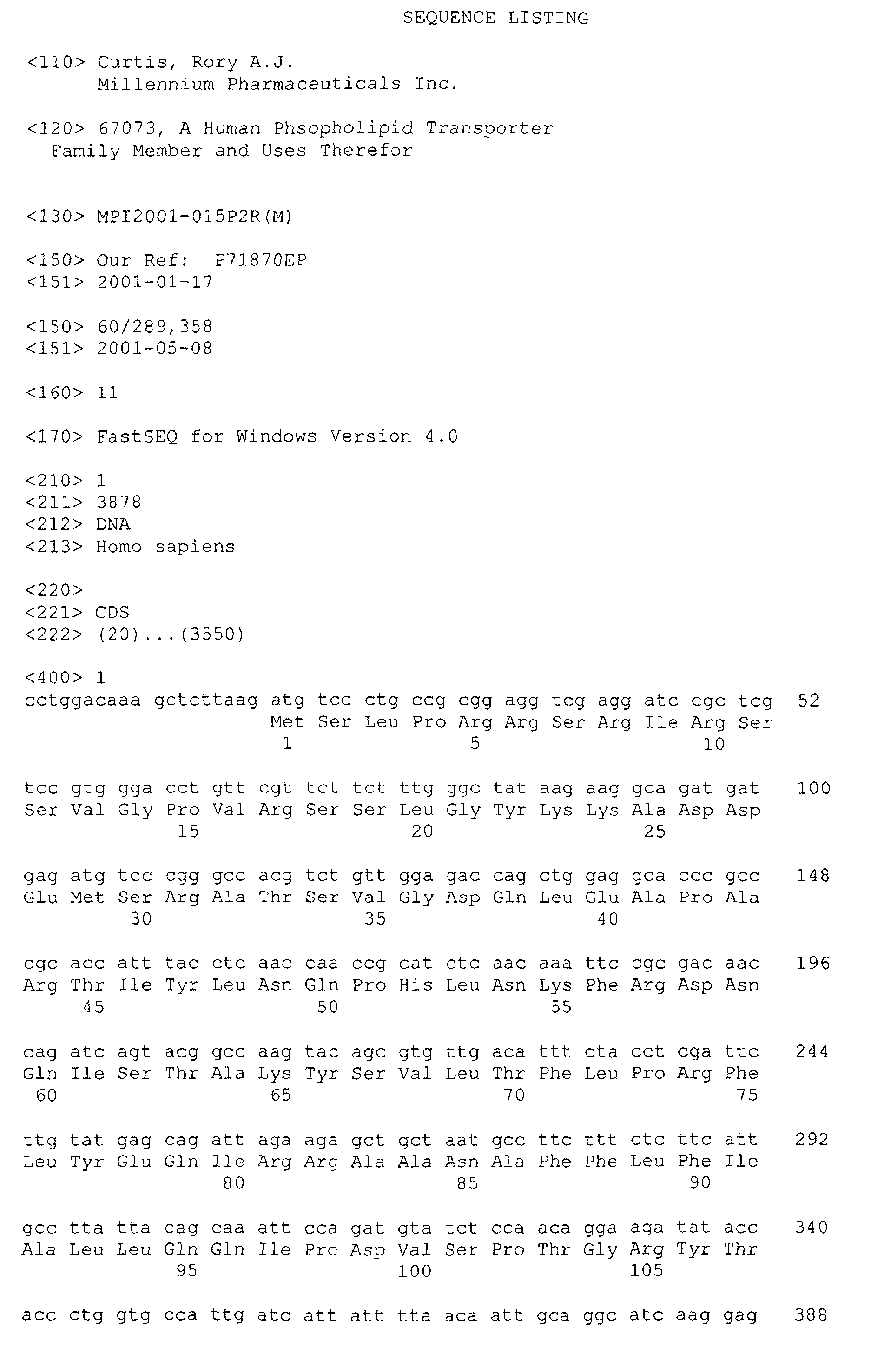 SEQUENCE LISTING

<110> Curtis, Rory A.J.
Millennium Pharmaceuticals Inc.

<120> 67073, A Human Phsopholipid Transporter
Family Member and Uses Therefor

<130> MPI2001-015P2R(M)

<150> Our Ref: P71870EP
<151> 2001-01-17

<150> 60/289,358
<151> 2001-05-08

<160> 11

<170> FastSEQ for Windows Version 4.0

<210> 1
<211> 3878
<212> DNA
<213> Homo sapiens

<220>
<221> CDS
<222> (20)...(3550)

<400> 1
cctggacaaa gctcttaag atg tcc ctg ccg cgg agg tcg agg atc cgc tcg 52
Met Ser Leu Pro Arg Arg Ser Arg Ile Arg Ser
1 5 10

tcc gtg gga cct gtt cgt tct tct ttg ggc tat aag aag gca gat gat 100
Ser Val Gly Pro Val Arg Ser Ser Leu Gly Tyr Lys Lys Ala Asp Asp
15 20 25

gag atg tcc cgg gcc acg tct gtt gga gac cag ctg gag gca ccc gcc 148
Glu Met Ser Arg Ala Thr Ser Val Gly Asp Gln Leu Glu Ala Pro Ala
30 35 40

cgc acc att tac ctc aac caa ccg cat ctc aac aaa ttc cgc gac aac 196
Arg Thr Ile Tyr Leu Asn Gln Pro His Leu Asn Lys Phe Arg Asp Asn
45 50 55

cag atc agt acg gcc aag tac agc gtg ttg aca ttt cta cct cga ttc 244
Gln Ile Ser Thr Ala Lys Tyr Ser Val Leu Thr Phe Leu Pro Arg Phe
60 65 70 75

ttg tat gag cag att aga aga gct gct aat gcc ttc ttt ctc ttc att 292
Leu Tyr Glu Gln Ile Arg Arg Ala Ala Asn Ala Phe Phe Leu Phe Ile
80 85 90

gcc tta tta cag caa att cca gat gta tct cca aca gga aga tat acc 340
Ala Leu Leu Gln Gln Ile Pro Asp Val Ser Pro Thr Gly Arg Tyr Thr
95 100 105

acc ctg gtg cca ttg atc att att tta aca att gca ggc atc aag gag 388